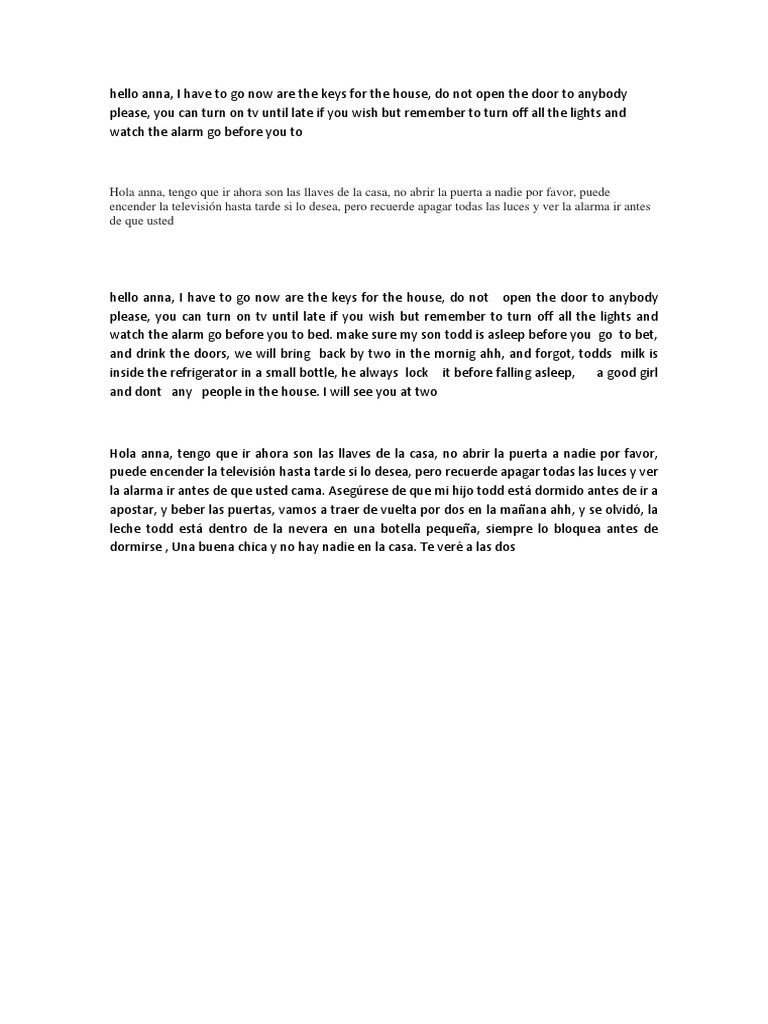 hello anna, I have to go now are the keys for the house, do not open the door to anybody please, you can turn on tv until late if you wish but remember to turn off all the lights and watch the alarm go before you to

Hola anna, tengo que ir ahora son las llaves de la casa, no abrir la puerta a nadie por favor, puede encender la televisión hasta tarde si lo desea, pero recuerde apagar todas las luces y ver la alarma ir antes de que usted

hello anna, I have to go now are the keys for the house, do not open the door to anybody please, you can turn on tv until late if you wish but remember to turn off all the lights and watch the alarm go before you to bed. make sure my son todd is asleep before you go to bet, and drink the doors, we will bring back by two in the mornig ahh, and forgot, todds milk is inside the refrigerator in a small bottle, he always lock it before falling asleep, a good girl and dont any people in the house. I will see you at two

Hola anna, tengo que ir ahora son las llaves de la casa, no abrir la puerta a nadie por favor, puede encender la televisión hasta tarde si lo desea, pero recuerde apagar todas las luces y ver la alarma ir antes de que usted cama. Asegúrese de que mi hijo todd está dormido antes de ir a apostar, y beber las puertas, vamos a traer de vuelta por dos en la mañana ahh, y se olvidó, la leche todd está dentro de la nevera en una botella pequeña, siempre lo bloquea antes de dormirse , Una buena chica y no hay nadie en la casa. Te veré a las dos